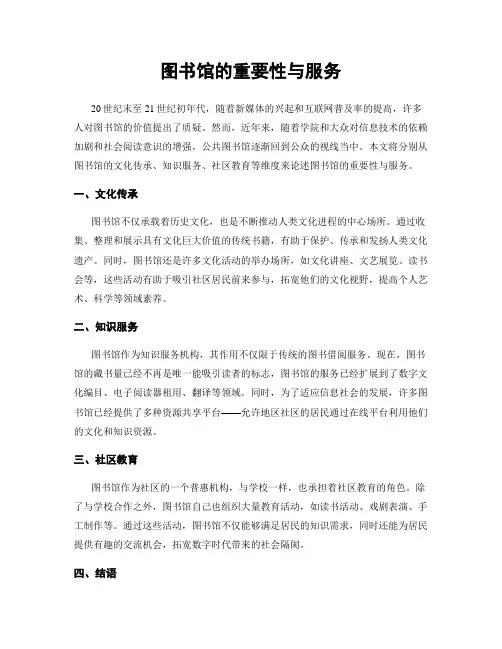 图书馆的重要性与服务

20世纪末至21世纪初年代，随着新媒体的兴起和互联网普及率的提高，许多人对图书馆的价值提出了质疑。然而，近年来，随着学院和大众对信息技术的依赖加剧和社会阅读意识的增强，公共图书馆逐渐回到公众的视线当中。本文将分别从图书馆的文化传承、知识服务、社区教育等维度来论述图书馆的重要性与服务。

一、文化传承

图书馆不仅承载着历史文化，也是不断推动人类文化进程的中心场所。通过收集、整理和展示具有文化巨大价值的传统书籍，有助于保护、传承和发扬人类文化遗产。同时，图书馆还是许多文化活动的举办场所，如文化讲座、文艺展览、读书会等，这些活动有助于吸引社区居民前来参与，拓宽他们的文化视野，提高个人艺术、科学等领域素养。

二、知识服务

图书馆作为知识服务机构，其作用不仅限于传统的图书借阅服务。现在，图书馆的藏书量已经不再是唯一能吸引读者的标志，图书馆的服务已经扩展到了数字文化编目、电子阅读器租用、翻译等领域。同时，为了适应信息社会的发展，许多图书馆已经提供了多种资源共享平台——允许地区社区的居民通过在线平台利用他们的文化和知识资源。

三、社区教育

图书馆作为社区的一个普惠机构，与学校一样，也承担着社区教育的角色。除了与学校合作之外，图书馆自己也组织大量教育活动，如读书活动、戏剧表演、手工制作等。通过这些活动，图书馆不仅能够满足居民的知识需求，同时还能为居民提供有趣的交流机会，拓宽数字时代带来的社会隔阂。

四、结语